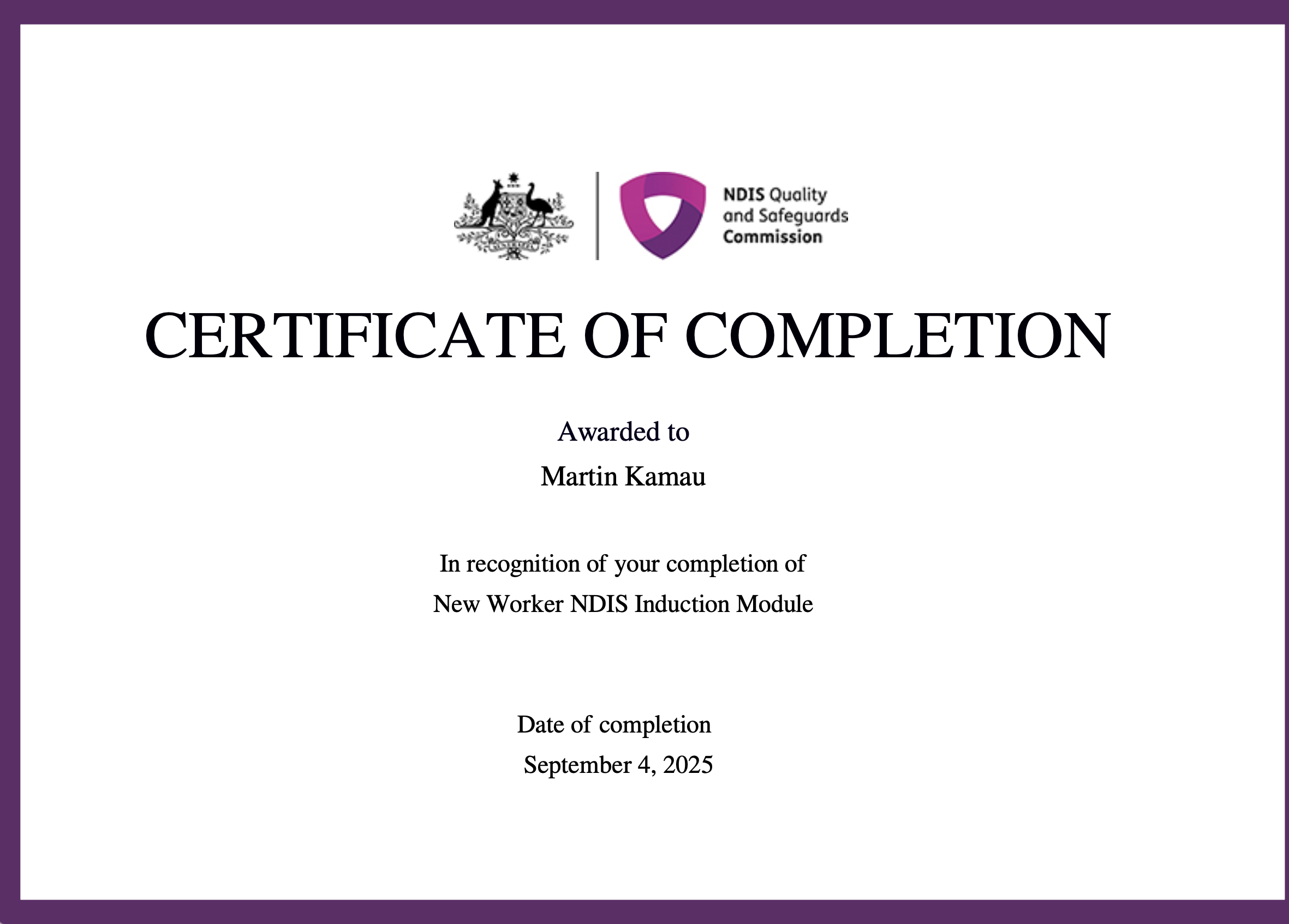 NDIS Quality
and Safeguards
Commission

CERTIFICATE OF COMPLETION

Awarded to

Martin Kamau

In recognition of your completion of

New Worker NDIS Induction Module

Date of completion

September 4, 2025